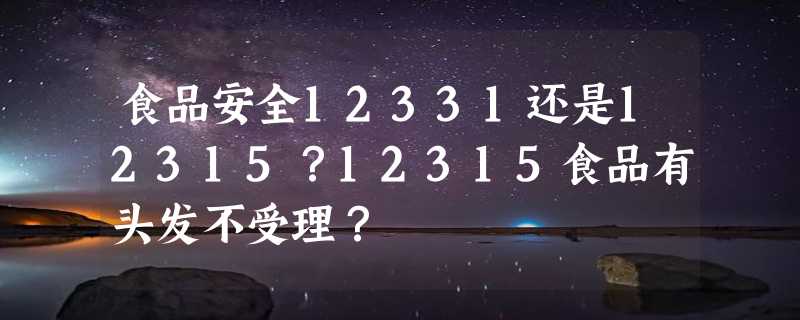 食品安全12331还是12315?12315食品有头发不受理?